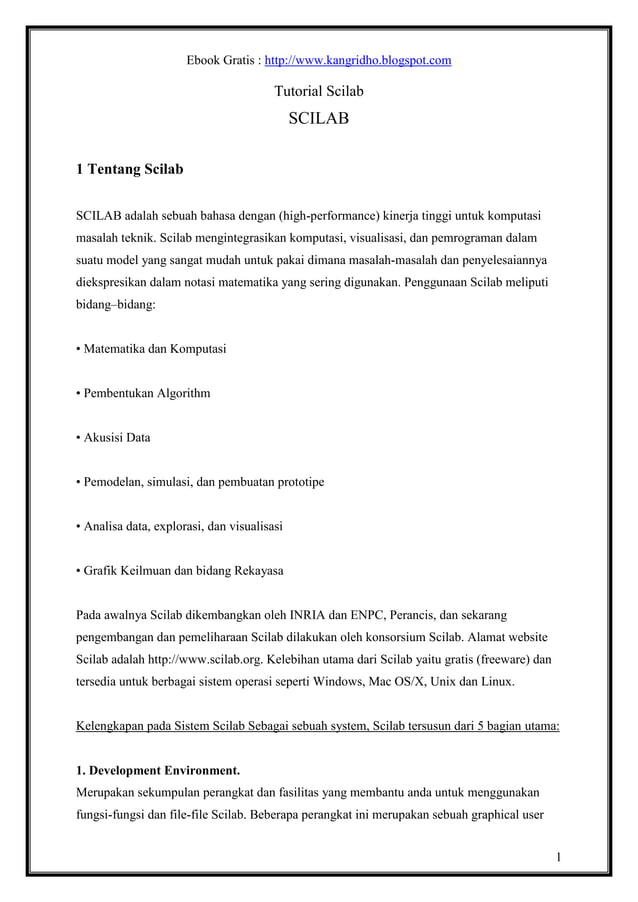 Ebook Gratis : http://www.kangridho.blogspot.com

Tutorial Scilab

SCILAB

1 Tentang Scilab

SCILAB adalah sebuah bahasa dengan (high-performance) kinerja tinggi untuk komputasi masalah teknik. Scilab mengintegrasikan komputasi, visualisasi, dan pemrograman dalam suatu model yang sangat mudah untuk pakai dimana masalah-masalah dan penyelesaiannya diekspresikan dalam notasi matematika yang sering digunakan. Penggunaan Scilab meliputi bidang–bidang:

• Matematika dan Komputasi

• Pembentukan Algorithm

• Akusisi Data

• Pemodelan, simulasi, dan pembuatan prototipe

• Analisa data, explorasi, dan visualisasi

• Grafik Keilmuan dan bidang Rekayasa

Pada awalnya Scilab dikembangkan oleh INRIA dan ENPC, Perancis, dan sekarang pengembangan dan pemeliharaan Scilab dilakukan oleh konsorsium Scilab. Alamat website Scilab adalah http://www.scilab.org. Kelebihan utama dari Scilab yaitu gratis (freeware) dan tersedia untuk berbagai sistem operasi seperti Windows, Mac OS/X, Unix dan Linux.

Kelengkapan pada Sistem Scilab Sebagai sebuah system, Scilab tersusun dari 5 bagian utama:

1. Development Environment.
Merupakan sekumpulan perangkat dan fasilitas yang membantu anda untuk menggunakan fungsi-fungsi dan file-file Scilab. Beberapa perangkat ini merupakan sebuah graphical user

1